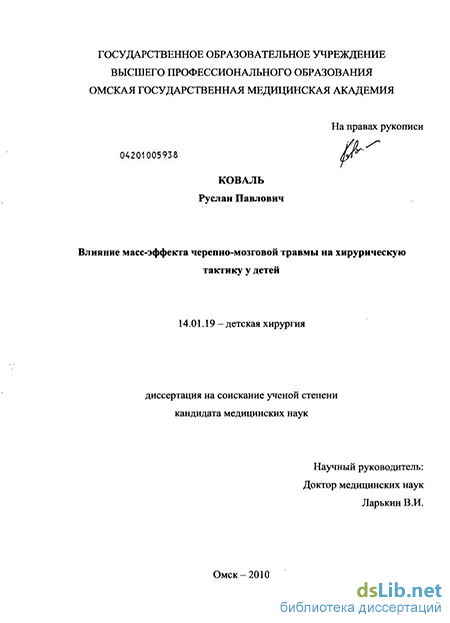 ГОСУДАРСТВЕННОЕ ОБРАЗОВАТЕЛЬНОЕ УЧРЕЖДЕНИЕ
ВЫСШЕГО ПРОФЕССИОНАЛЬНОГО ОБРАЗОВАНИЯ
ОМСКАЯ ГОСУДАРСТВЕННАЯ МЕДИЦИНСКАЯ АКАДЕМИЯ

На правах рукописи

04201005938

КОВАЛЬ
Руслан Павлович

Влияние масс-эффекта черепно-мозговой травмы на хирурическую тактику у детей

14.01.19 – детская хирургия

диссертация на соискание ученой степени
кандидата медицинских наук

Научный руководитель:
Доктор медицинских наук
Ларькин В.И.

Омск – 2010

dsLib.net
библиотека диссертаций